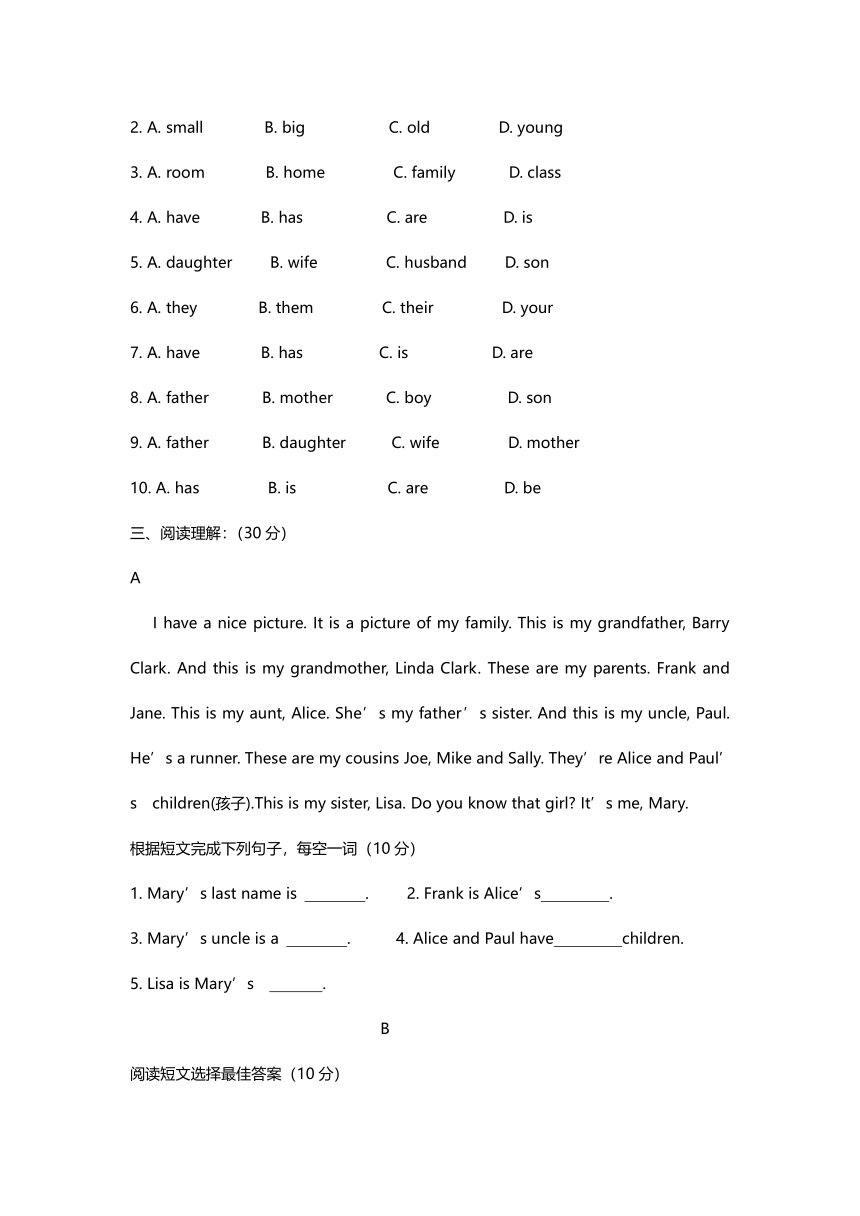 2. A. small B. big C. old D. young

3. A. room B. home C. family D. class

4. A. have B. has C. are D. is

5. A. daughter B. wife C. husband D. son

6. A. they B. them C. their D. your

7. A. have B. has C. is D. are

8. A. father B. mother C. boy D. son

9. A. father B. daughter C. wife D. mother

10. A. has B. is C. are D. be

三、阅读理解：(30 分)

A

I have a nice picture. It is a picture of my family. This is my grandfather, Barry Clark. And this is my grandmother, Linda Clark. These are my parents. Frank and Jane. This is my aunt, Alice. She’s my father’s sister. And this is my uncle, Paul. He’s a runner. These are my cousins Joe, Mike and Sally. They’re Alice and Paul’s children(孩子).This is my sister, Lisa. Do you know that girl? It’s me, Mary.

根据短文完成下列句子，每空一词（10 分）

1. Mary’s last name is ________. 2. Frank is Alice’s_________.

3. Mary’s uncle is a ________. 4. Alice and Paul have_________children.

5. Lisa is Mary’s _______.

B

阅读短文选择最佳答案（10 分）